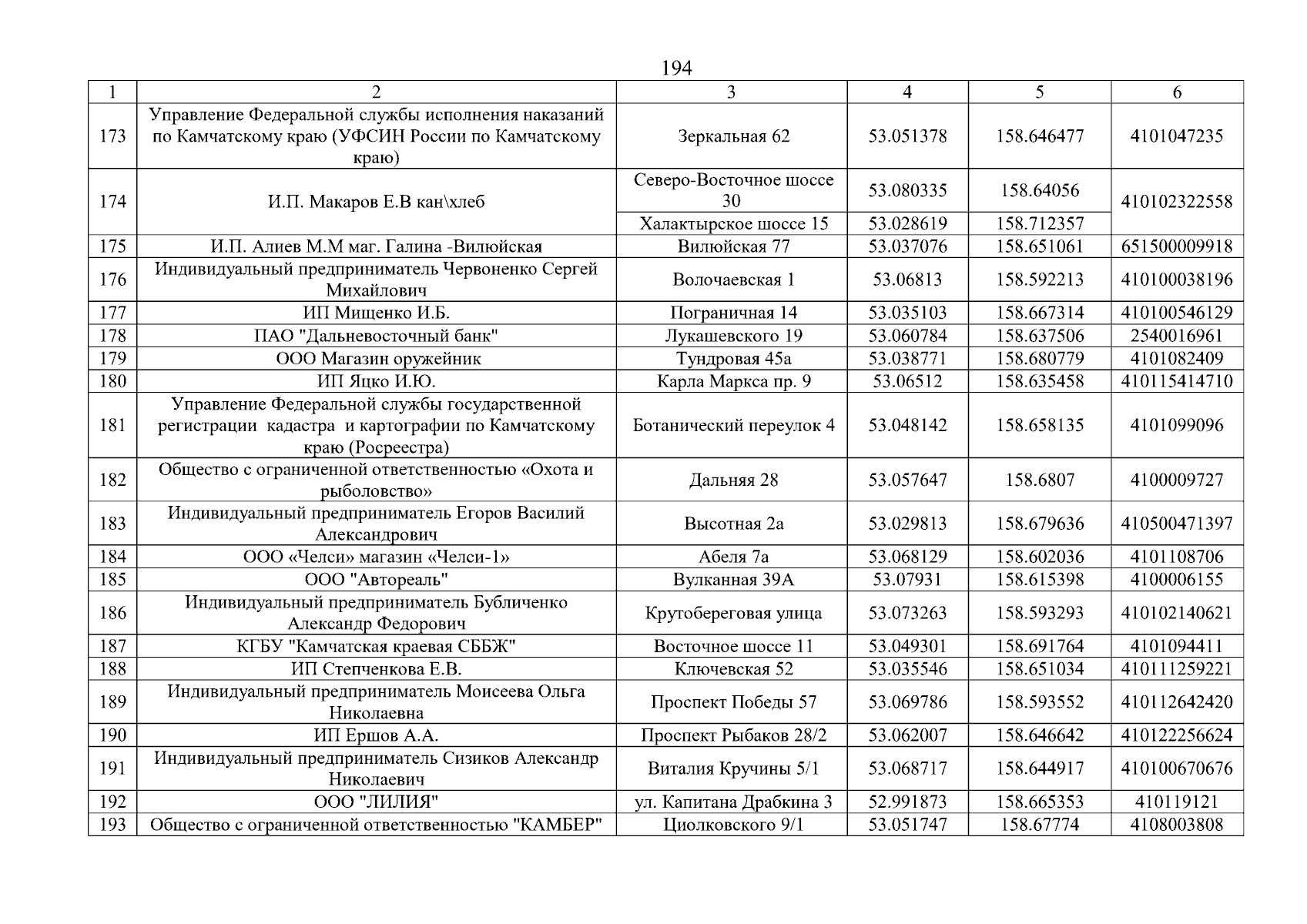 194

| 1 | 2 | 3 | 4 | 5 | 6 |
|---|---|---|---|---|---|
| 173 | Управление Федеральной службы исполнения наказаний по Камчатскому краю (УФСИН России по Камчатскому краю) | Зеркальная 62 | 53.051378 | 158.646477 | 4101047235 |
| 174 | И.П. Макаров Е.В кан\хлеб | Северо-Восточное шоссе 30 | 53.080335 | 158.64056 | 410102322558 |
|  |  | Халактырское шоссе 15 | 53.028619 | 158.712357 |  |
| 175 | И.П. Алиев М.М маг. Галина -Вилюйская | Вилюйская 77 | 53.037076 | 158.651061 | 651500009918 |
| 176 | Индивидуальный предприниматель Червоненко Сергей Михайлович | Волочаевская 1 | 53.06813 | 158.592213 | 410100038196 |
| 177 | ИП Мищенко И.Б. | Пограничная 14 | 53.035103 | 158.667314 | 410100546129 |
| 178 | ПАО "Дальневосточный банк" | Лукашевского 19 | 53.060784 | 158.637506 | 2540016961 |
| 179 | ООО Магазин оружейник | Тундровая 45а | 53.038771 | 158.680779 | 4101082409 |
| 180 | ИП Яцко И.Ю. | Карла Маркса пр. 9 | 53.06512 | 158.635458 | 410115414710 |
| 181 | Управление Федеральной службы государственной регистрации кадастра и картографии по Камчатскому краю (Росреестра) | Ботанический переулок 4 | 53.048142 | 158.658135 | 4101099096 |
| 182 | Общество с ограниченной ответственностью «Охота и рыболовство» | Дальняя 28 | 53.057647 | 158.6807 | 4100009727 |
| 183 | Индивидуальный предприниматель Егоров Василий Александрович | Высотная 2а | 53.029813 | 158.679636 | 410500471397 |
| 184 | ООО «Челси» магазин «Челси-1» | Абеля 7а | 53.068129 | 158.602036 | 4101108706 |
| 185 | ООО "Автореаль" | Вулканная 39А | 53.07931 | 158.615398 | 4100006155 |
| 186 | Индивидуальный предприниматель Бубличенко Александр Федорович | Крутобереговая улица | 53.073263 | 158.593293 | 410102140621 |
| 187 | КГБУ "Камчатская краевая СББЖ" | Восточное шоссе 11 | 53.049301 | 158.691764 | 4101094411 |
| 188 | ИП Степченкова Е.В. | Ключевская 52 | 53.035546 | 158.651034 | 410111259221 |
| 189 | Индивидуальный предприниматель Моисеева Ольга Николаевна | Проспект Победы 57 | 53.069786 | 158.593552 | 410112642420 |
| 190 | ИП Ершов А.А. | Проспект Рыбаков 28/2 | 53.062007 | 158.646642 | 410122256624 |
| 191 | Индивидуальный предприниматель Сизиков Александр Николаевич | Виталия Кручины 5/1 | 53.068717 | 158.644917 | 410100670676 |
| 192 | ООО "ЛИЛИЯ" | ул. Капитана Драбкина 3 | 52.991873 | 158.665353 | 410119121 |
| 193 | Общество с ограниченной ответственностью "КАМБЕР" | Циолковского 9/1 | 53.051747 | 158.67774 | 4108003808 |